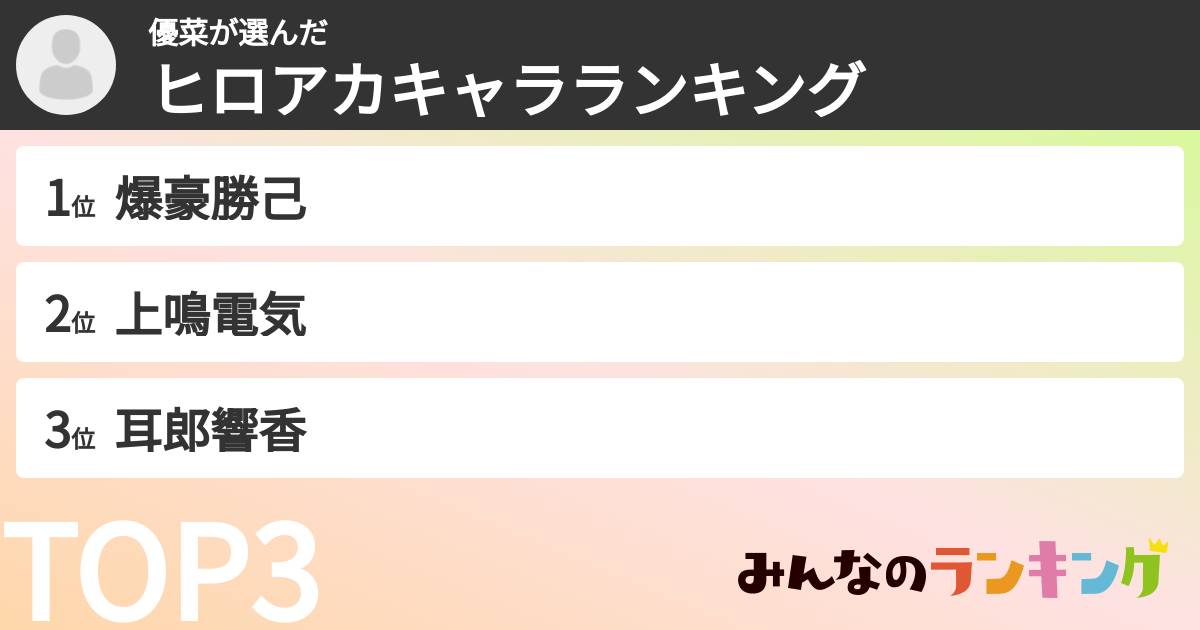 優菜が選んだ
ヒロアカキャラランキング

1位 爆豪勝己

2位 上鳴電気

3位 耳郎響香

TOP3

みんなのランキング